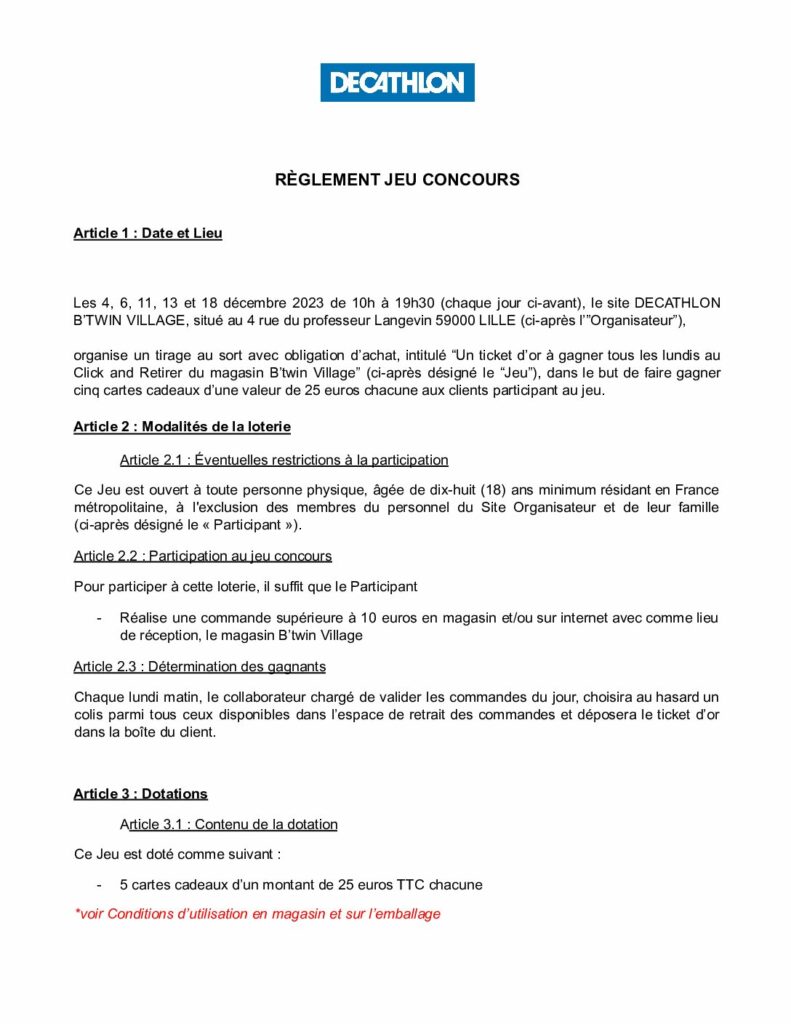 DECATHLON

RÈGLEMENT JEU CONCOURS

Article 1 : Date et Lieu

Les 4, 6, 11, 13 et 18 décembre 2023 de 10h à 19h30 (chaque jour ci-avant), le site DECATHLON B'TWIN VILLAGE, situé au 4 rue du professeur Langevin 59000 LILLE (ci-après l'"Organisateur"),

organise un tirage au sort avec obligation d'achat, intitulé "Un ticket d'or à gagner tous les lundis au Click and Retirer du magasin B'twin Village" (ci-après désigné le "Jeu"), dans le but de faire gagner cinq cartes cadeaux d'une valeur de 25 euros chacune aux clients participant au jeu.

Article 2 : Modalités de la loterie

Article 2.1 : Éventuelles restrictions à la participation

Ce Jeu est ouvert à toute personne physique, âgée de dix-huit (18) ans minimum résidant en France métropolitaine, à l'exclusion des membres du personnel du Site Organisateur et de leur famille (ci-après désigné le « Participant »).

Article 2.2 : Participation au jeu concours

Pour participer à cette loterie, il suffit que le Participant

- Réalise une commande supérieure à 10 euros en magasin et/ou sur internet avec comme lieu de réception, le magasin B'twin Village

Article 2.3 : Détermination des gagnants

Chaque lundi matin, le collaborateur chargé de valider les commandes du jour, choisira au hasard un colis parmi tous ceux disponibles dans l'espace de retrait des commandes et déposera le ticket d'or dans la boîte du client.

Article 3 : Dotations

Article 3.1 : Contenu de la dotation

Ce Jeu est doté comme suivant :

- 5 cartes cadeaux d'un montant de 25 euros TTC chacune

*voir Conditions d'utilisation en magasin et sur l'emballage